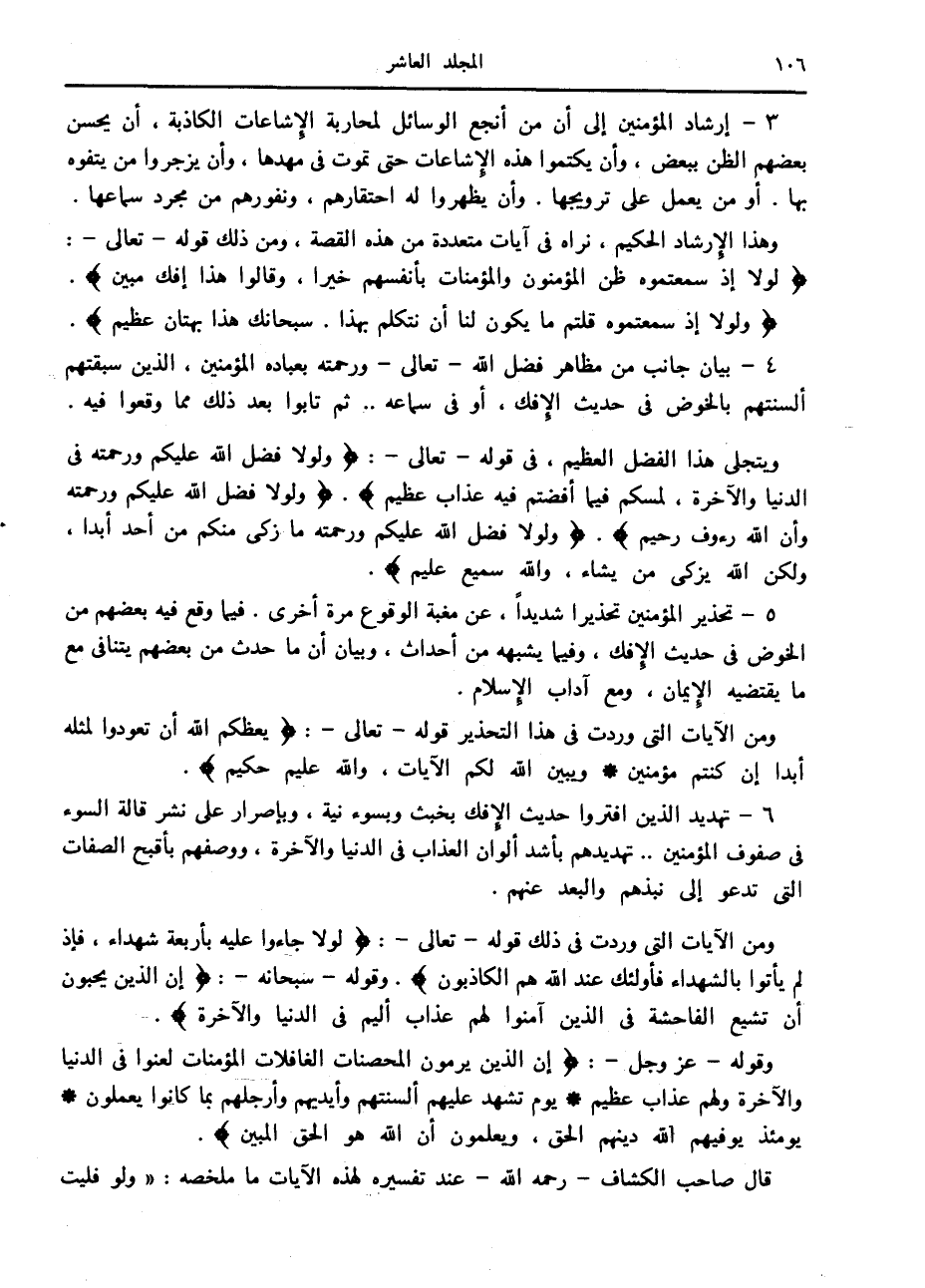 ١٠٦ المجلد العاشر

٣ - إرشاد المؤمنين إلى أن من أنجع الوسائل لمحاربة الإشاعات الكاذبة ، أن يحسن بعضهم الظن ببعض ، وأن يكتموا هذه الإشاعات حتى تموت فى مهدها ، وأن يزجروا من يتفوه بها . أو من يعمل على ترويجها . وأن يظهروا له احتقارهم ، ونفورهم من مجرد سماعها .

وهذا الإرشاد الحكيم ، نراه فى آيات متعددة من هذه القصة ، ومن ذلك قوله - تعالى - : ﴿ لولا إذ سمعتموه ظن المؤمنون والمؤمنات بأنفسهم خيرا ، وقالوا هذا إفك مبين ﴾ .

﴿ ولولا إذ سمعتموه قلتم ما يكون لنا أن نتكلم بهذا . سبحانك هذا بهتان عظيم ﴾ .

٤ - بيان جانب من مظاهر فضل الله - تعالى - ورحمته بعباده المؤمنين ، الذين سبقتهم ألسنتهم بالخوض فى حديث الإفك ، أو فى سماعه .. ثم تابوا بعد ذلك مما وقعوا فيه .

ويتجلى هذا الفضل العظيم ، فى قوله - تعالى - : ﴿ ولولا فضل الله عليكم ورحمته فى الدنيا والآخرة ، لمسكم فيما أفضتم فيه عذاب عظيم ﴾ . ﴿ ولولا فضل الله عليكم ورحمته وأن الله رءوف رحيم ﴾ . ﴿ ولولا فضل الله عليكم ورحمته ما زكى منكم من أحد أبدا ، ولكن الله يزكى من يشاء ، والله سميع عليم ﴾ .

٥ - تحذير المؤمنين تحذيرا شديداً ، عن مغبة الوقوع مرة أخرى . فيما وقع فيه بعضهم من الخوض فى حديث الإفك ، وفيما يشبهه من أحداث ، وبيان أن ما حدث من بعضهم يتنافى مع ما يقتضيه الإيمان ، ومع آداب الإسلام .

ومن الآيات التى وردت فى هذا التحذير قوله - تعالى - : ﴿ يعظكم الله أن تعودوا لمثله أبدا إن كنتم مؤمنين * ويبين الله لكم الآيات ، والله عليم حكيم ﴾ .

٦ - تهديد الذين افتروا حديث الإفك بخبث وبسوء نية ، وبإصرار على نشر قالة السوء فى صفوف المؤمنين .. تهديدهم بأشد ألوان العذاب فى الدنيا والآخرة ، ووصفهم بأقبح الصفات التى تدعو إلى نبذهم والبعد عنهم .

ومن الآيات التى وردت فى ذلك قوله - تعالى - : ﴿ لولا جاءوا عليه بأربعة شهداء ، فإذ لم يأتوا بالشهداء فأولئك عند الله هم الكاذبون ﴾ . وقوله - سبحانه - : ﴿ إن الذين يحبون أن تشيع الفاحشة فى الذين آمنوا لهم عذاب أليم فى الدنيا والآخرة ﴾ .

وقوله - عز وجل - : ﴿ إن الذين يرمون المحصنات الغافلات المؤمنات لعنوا فى الدنيا والآخرة ولهم عذاب عظيم * يوم تشهد عليهم ألسنتهم وأيديهم وأرجلهم بما كانوا يعملون * يومئذ يوفيهم الله دينهم الحق ، ويعلمون أن الله هو الحق المبين ﴾ .

قال صاحب الكشاف - رحمه الله - عند تفسيره لهذه الآيات ما ملخصه : « ولو فليت